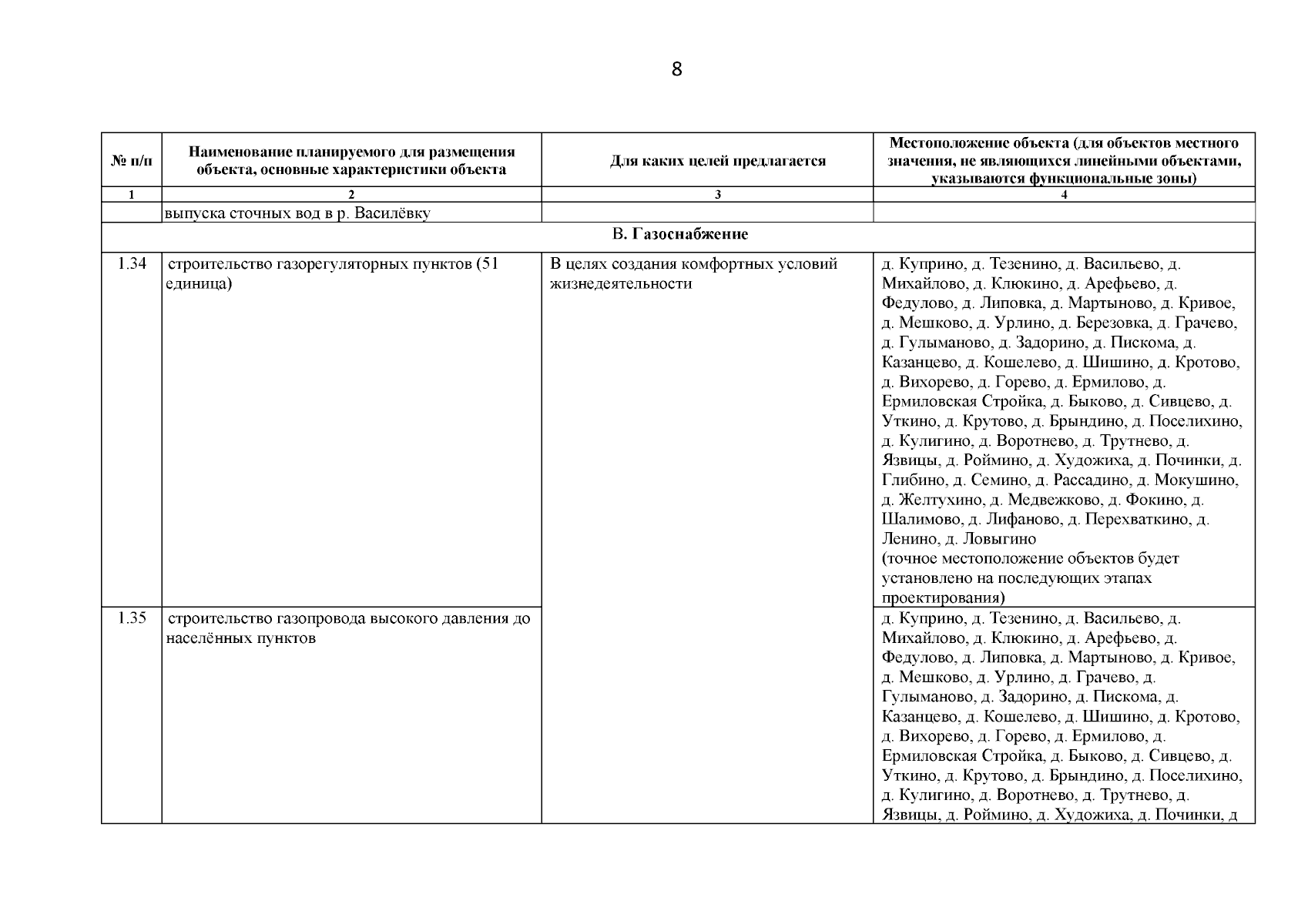 8

| № п/п | Наименование планируемого для размещения объекта, основные характеристики объекта | Для каких целей предлагается | Местоположение объекта (для объектов местного значения, не являющихся линейными объектами, указываются функциональные зоны) |
|---|---|---|---|
| 1 | 2 | 3 | 4 |
| | выпуска сточных вод в р. Василёвку | | |
| В. Газоснабжение | | | |
| 1.34 | строительство газорегуляторных пунктов (51 единица) | В целях создания комфортных условий жизнедеятельности | д. Куприно, д. Тезенино, д. Васильево, д. Михайлово, д. Клюкино, д. Арефьево, д. Федулово, д. Липовка, д. Мартыново, д. Кривое, д. Мешково, д. Урлино, д. Березовка, д. Грачево, д. Гулыманово, д. Задорино, д. Пискома, д. Казанцево, д. Кошелево, д. Шишино, д. Кротово, д. Вихорево, д. Горево, д. Ермилово, д. Ермиловская Стройка, д. Быково, д. Сивцево, д. Уткино, д. Крутово, д. Брындино, д. Поселихино, д. Кулигино, д. Воротнево, д. Трутнево, д. Язвицы, д. Роймино, д. Художиха, д. Починки, д. Глибино, д. Семино, д. Рассадино, д. Мокушино, д. Желтухино, д. Медвежково, д. Фокино, д. Шалимово, д. Лифаново, д. Перехваткино, д. Ленино, д. Ловыгино (точное местоположение объектов будет установлено на последующих этапах проектирования) |
| 1.35 | строительство газопровода высокого давления до населённых пунктов | | д. Куприно, д. Тезенино, д. Васильево, д. Михайлово, д. Клюкино, д. Арефьево, д. Федулово, д. Липовка, д. Мартыново, д. Кривое, д. Мешково, д. Урлино, д. Грачево, д. Гулыманово, д. Задорино, д. Пискома, д. Казанцево, д. Кошелево, д. Шишино, д. Кротово, д. Вихорево, д. Горево, д. Ермилово, д. Ермиловская Стройка, д. Быково, д. Сивцево, д. Уткино, д. Крутово, д. Брындино, д. Поселихино, д. Кулигино, д. Воротнево, д. Трутнево, д. Язвицы, д. Роймино, д. Художиха, д. Починки, д |